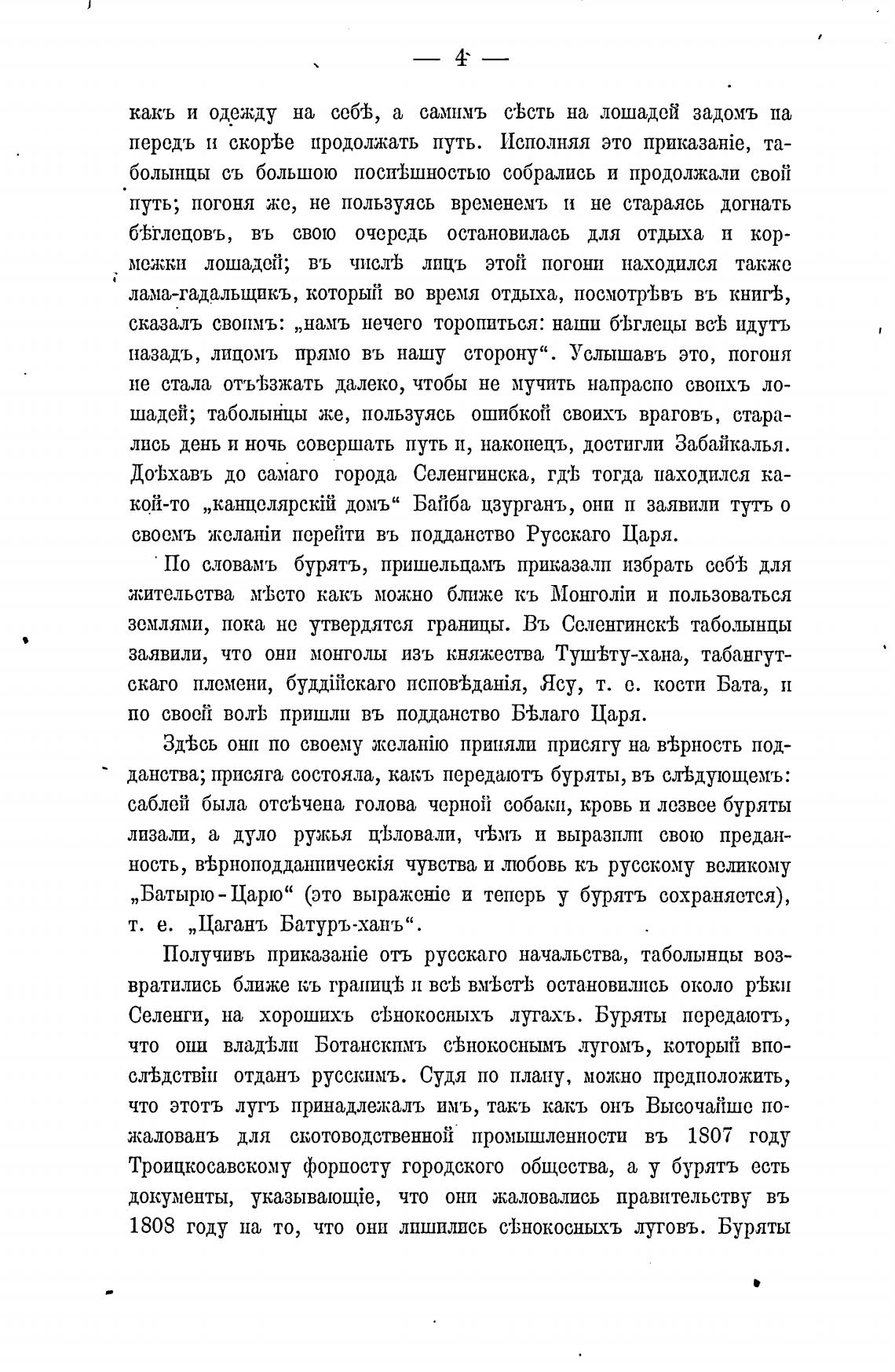 — 4 —

какъ и одежду на себѣ, а самимъ сѣсть на лошадей задомъ на передъ и скорѣе продолжать путь. Исполняя это приказаніе, таболынцы съ большою поспѣшностью собрались и продолжали свой путь; погоня же, не пользуясь временемъ и не стараясь догнать бѣглецовъ, въ свою очередь остановилась для отдыха и кормежки лошадей; въ числѣ лицъ этой погони находился также лама-гадальщикъ, который во время отдыха, посмотрѣвъ въ книгѣ, сказалъ своимъ: „намъ нечего торопиться: наши бѣглецы всѣ идутъ назадъ, лицомъ прямо въ нашу сторону“. Услышавъ это, погоня не стала отъѣзжать далеко, чтобы не мучить напрасно своихъ лошадей; таболынцы же, пользуясь ошибкой своихъ враговъ, старались день и ночь совершать путь и, наконецъ, достигли Забайкалья. Доѣхавъ до самаго города Селенгинска, гдѣ тогда находился какой-то „канцелярскій домъ“ Байба цзурганъ, они и заявили тутъ о своемъ желаніи перейти въ подданство Русскаго Царя.

По словамъ бурятъ, пришельцамъ приказали избрать себѣ для жительства мѣсто какъ можно ближе къ Монголіи и пользоваться землями, пока не утвердятся границы. Въ Селенгинскѣ таболынцы заявили, что они монголы изъ княжества Тушѣту-хана, табангутскаго племени, буддійскаго исповѣданія, Ясу, т. е. кости Бата, и по своей волѣ пришли въ подданство Бѣлаго Царя.

Здѣсь они по своему желанію приняли присягу на вѣрность подданства; присяга состояла, какъ передаютъ буряты, въ слѣдующемъ: саблей была отсѣчена голова черной собаки, кровь и лезвее буряты лизали, а дуло ружья цѣловали, чѣмъ и выразили свою преданность, вѣрноподданническія чувства и любовь къ русскому великому „Батырю-Царю“ (это выраженіе и теперь у бурятъ сохраняется), т. е. „Цаганъ Батуръ-ханъ“.

Получивъ приказаніе отъ русскаго начальства, таболынцы возвратились ближе къ границѣ и всѣ вмѣстѣ остановились около рѣки Селенги, на хорошихъ сѣнокосныхъ лугахъ. Буряты передаютъ, что они владѣли Ботанскимъ сѣнокоснымъ лугомъ, который впослѣдствіи отданъ русскимъ. Судя по плану, можно предположить, что этотъ лугъ принадлежалъ имъ, такъ какъ онъ Высочайше пожалованъ для скотоводственной промышленности въ 1807 году Троицкосавскому форпосту городского общества, а у бурятъ есть документы, указывающіе, что они жаловались правительству въ 1808 году на то, что они лишились сѣнокосныхъ луговъ. Буряты